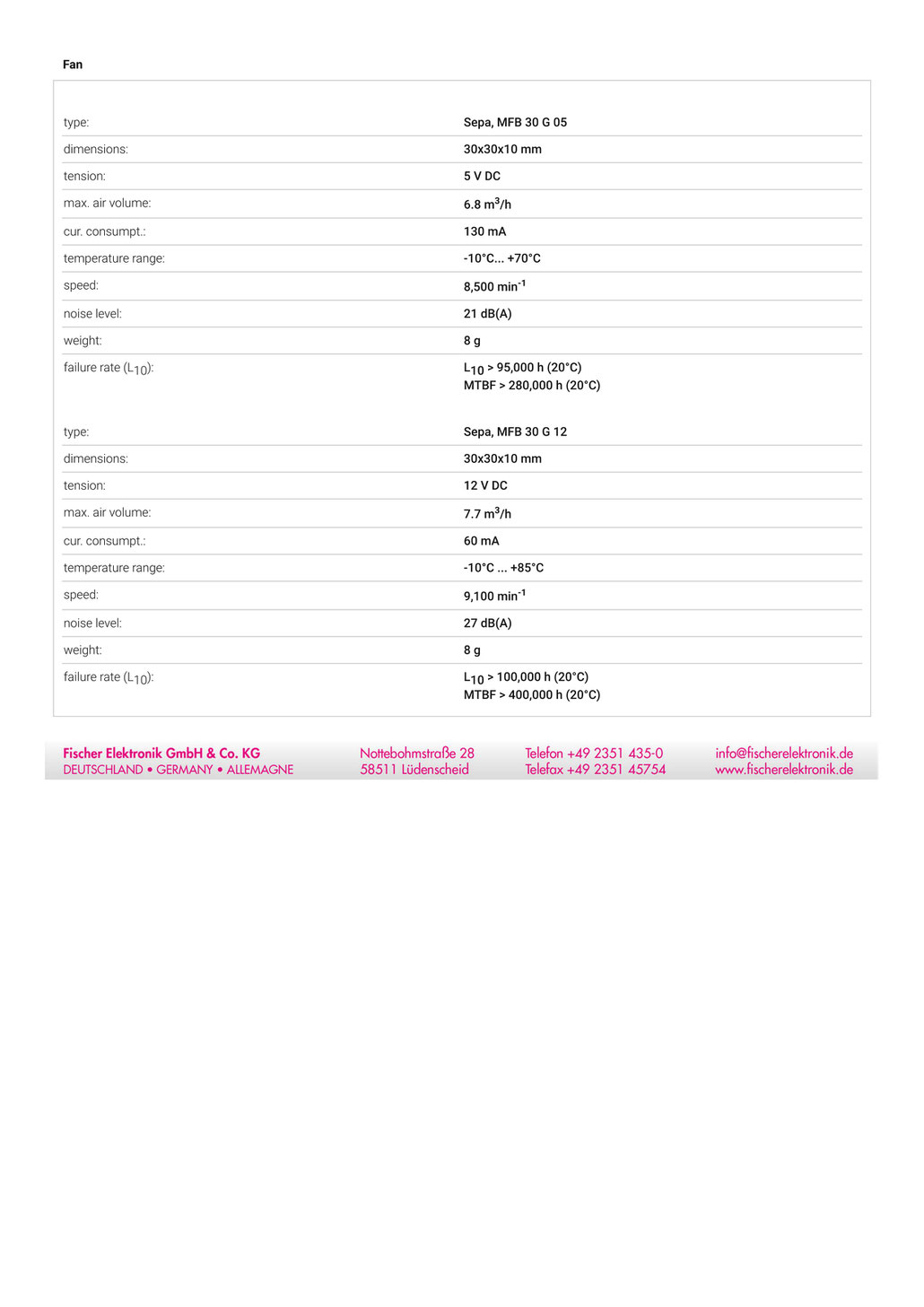 Fan

| | |
|---|---|
| type: | Sepa, MFB 30 G 05 |
| dimensions: | 30x30x10 mm |
| tension: | 5 V DC |
| max. air volume: | 6.8 $m^3$/h |
| cur. consumpt.: | 130 mA |
| temperature range: | -10°C... +70°C |
| speed: | 8,500 $min^{-1}$ |
| noise level: | 21 dB(A) |
| weight: | 8 g |
| failure rate ($L_{10}$): | $L_{10}$ > 95,000 h (20°C) MTBF > 280,000 h (20°C) |

| | |
|---|---|
| type: | Sepa, MFB 30 G 12 |
| dimensions: | 30x30x10 mm |
| tension: | 12 V DC |
| max. air volume: | 7.7 $m^3$/h |
| cur. consumpt.: | 60 mA |
| temperature range: | -10°C ... +85°C |
| speed: | 9,100 $min^{-1}$ |
| noise level: | 27 dB(A) |
| weight: | 8 g |
| failure rate ($L_{10}$): | $L_{10}$ > 100,000 h (20°C) MTBF > 400,000 h (20°C) |

Fischer Elektronik GmbH & Co. KG
DEUTSCHLAND • GERMANY • ALLEMAGNE

Nottebohmstraße 28
58511 Lüdenscheid

Telefon +49 2351 435-0
Telefax +49 2351 45754

info@fischerelektronik.de
www.fischerelektronik.de